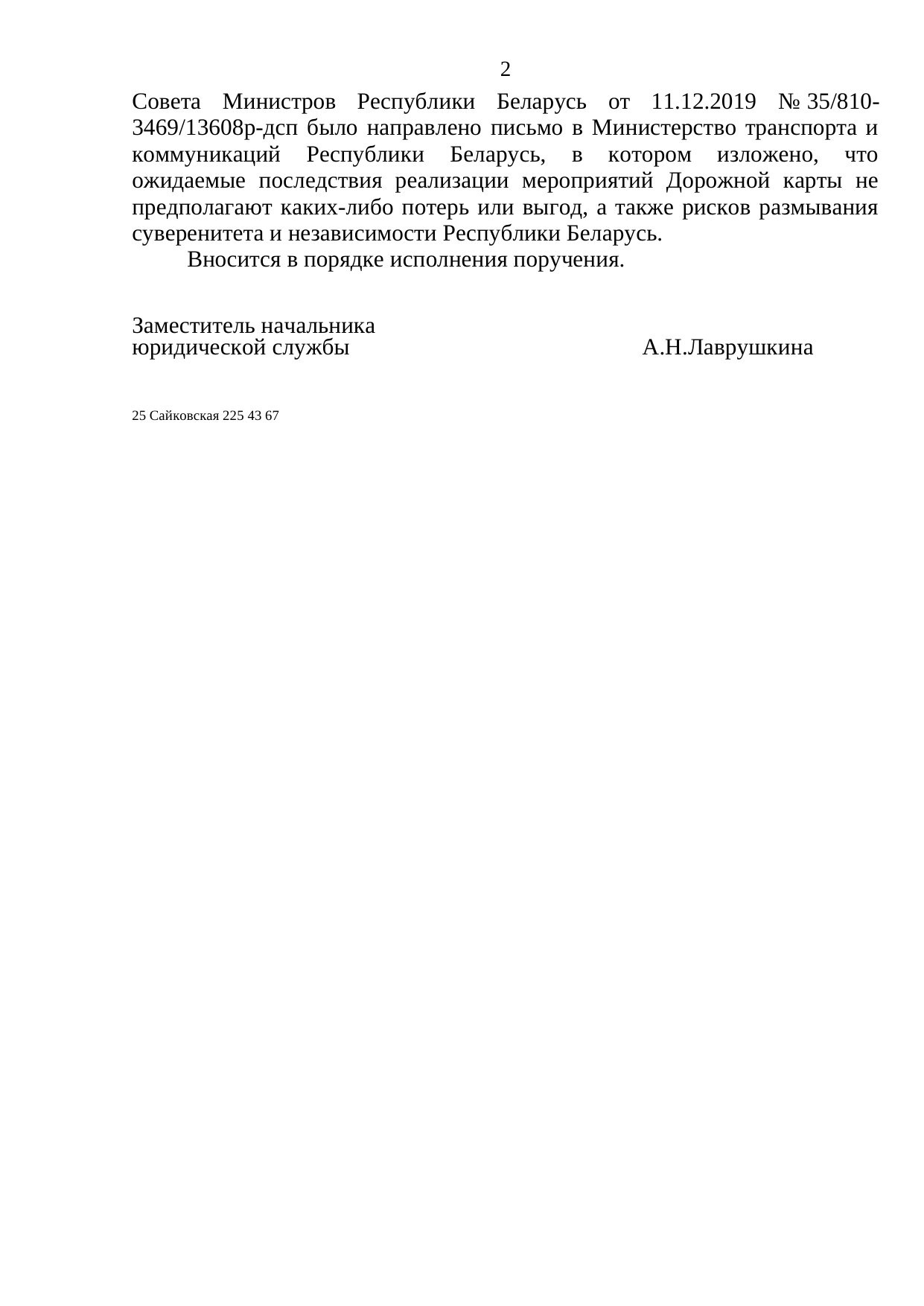 2

Совета Министров Республики Беларусь от 11.12.2019 № 35/810-3469/13608р-дсп было направлено письмо в Министерство транспорта и коммуникаций Республики Беларусь, в котором изложено, что ожидаемые последствия реализации мероприятий Дорожной карты не предполагают каких-либо потерь или выгод, а также рисков размывания суверенитета и независимости Республики Беларусь.

Вносится в порядке исполнения поручения.

Заместитель начальника
юридической службы А.Н.Лаврушкина

25 Сайковская 225 43 67